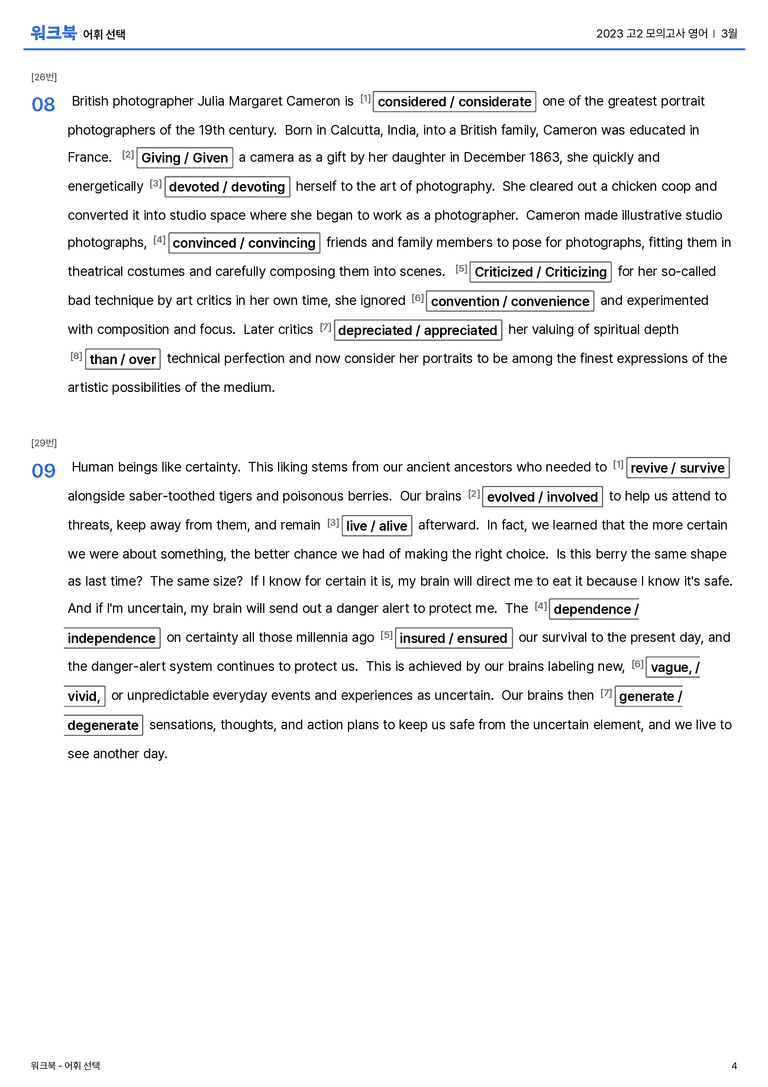 워크북 어휘 선택

2023 고2 모의고사 영어 | 3월

[26번]

08 British photographer Julia Margaret Cameron is $^{[1]}$ considered / considerate one of the greatest portrait photographers of the 19th century. Born in Calcutta, India, into a British family, Cameron was educated in France. $^{[2]}$ Giving / Given a camera as a gift by her daughter in December 1863, she quickly and energetically $^{[3]}$ devoted / devoting herself to the art of photography. She cleared out a chicken coop and converted it into studio space where she began to work as a photographer. Cameron made illustrative studio photographs, $^{[4]}$ convinced / convincing friends and family members to pose for photographs, fitting them in theatrical costumes and carefully composing them into scenes. $^{[5]}$ Criticized / Criticizing for her so-called bad technique by art critics in her own time, she ignored $^{[6]}$ convention / convenience and experimented with composition and focus. Later critics $^{[7]}$ depreciated / appreciated her valuing of spiritual depth $^{[8]}$ than / over technical perfection and now consider her portraits to be among the finest expressions of the artistic possibilities of the medium.

[29번]

09 Human beings like certainty. This liking stems from our ancient ancestors who needed to $^{[1]}$ revive / survive alongside saber-toothed tigers and poisonous berries. Our brains $^{[2]}$ evolved / involved to help us attend to threats, keep away from them, and remain $^{[3]}$ live / alive afterward. In fact, we learned that the more certain we were about something, the better chance we had of making the right choice. Is this berry the same shape as last time? The same size? If I know for certain it is, my brain will direct me to eat it because I know it's safe. And if I'm uncertain, my brain will send out a danger alert to protect me. The $^{[4]}$ dependence / independence on certainty all those millennia ago $^{[5]}$ insured / ensured our survival to the present day, and the danger-alert system continues to protect us. This is achieved by our brains labeling new, $^{[6]}$ vague, / vivid, or unpredictable everyday events and experiences as uncertain. Our brains then $^{[7]}$ generate / degenerate sensations, thoughts, and action plans to keep us safe from the uncertain element, and we live to see another day.

워크북 - 어휘 선택

4